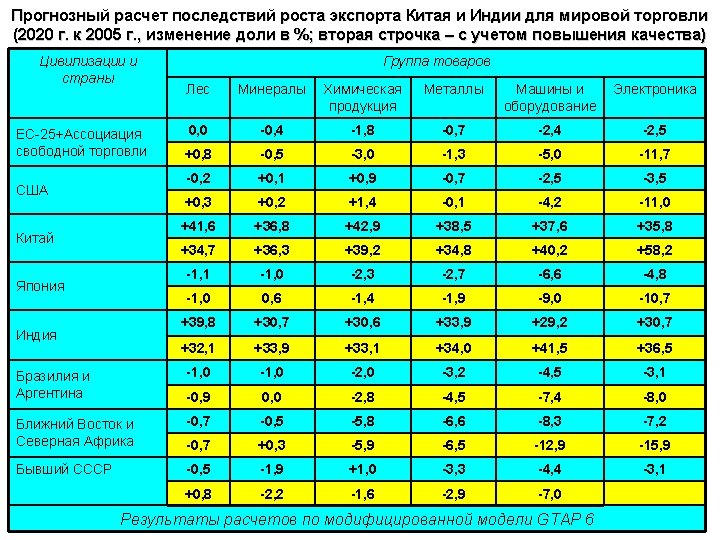 Прогнозный расчет последствий роста экспорта Китая и Индии для мировой торговли (2020 г. к 2005 г., изменение доли в %; вторая строчка – с учетом повышения качества)

| Цивилизации и страны | Группа товаров | | | | | |
|---|---|---|---|---|---|---|
| | Лес | Минералы | Химическая продукция | Металлы | Машины и оборудование | Электроника |
| ЕС-25+Ассоциация свободной торговли | 0,0 | -0,4 | -1,8 | -0,7 | -2,4 | -2,5 |
| | +0,8 | -0,5 | -3,0 | -1,3 | -5,0 | -11,7 |
| США | -0,2 | +0,1 | +0,9 | -0,7 | -2,5 | -3,5 |
| | +0,3 | +0,2 | +1,4 | -0,1 | -4,2 | -11,0 |
| Китай | +41,6 | +36,8 | +42,9 | +38,5 | +37,6 | +35,8 |
| | +34,7 | +36,3 | +39,2 | +34,8 | +40,2 | +58,2 |
| Япония | -1,1 | -1,0 | -2,3 | -2,7 | -6,6 | -4,8 |
| | -1,0 | 0,6 | -1,4 | -1,9 | -9,0 | -10,7 |
| Индия | +39,8 | +30,7 | +30,6 | +33,9 | +29,2 | +30,7 |
| | +32,1 | +33,9 | +33,1 | +34,0 | +41,5 | +36,5 |
| Бразилия и Аргентина | -1,0 | -1,0 | -2,0 | -3,2 | -4,5 | -3,1 |
| | -0,9 | 0,0 | -2,8 | -4,5 | -7,4 | -8,0 |
| Ближний Восток и Северная Африка | -0,7 | -0,5 | -5,8 | -6,6 | -8,3 | -7,2 |
| | -0,7 | +0,3 | -5,9 | -6,5 | -12,9 | -15,9 |
| Бывший СССР | -0,5 | -1,9 | +1,0 | -3,3 | -4,4 | -3,1 |
| | +0,8 | -2,2 | -1,6 | -2,9 | -7,0 | |

Результаты расчетов по модифицированной модели GTAP 6